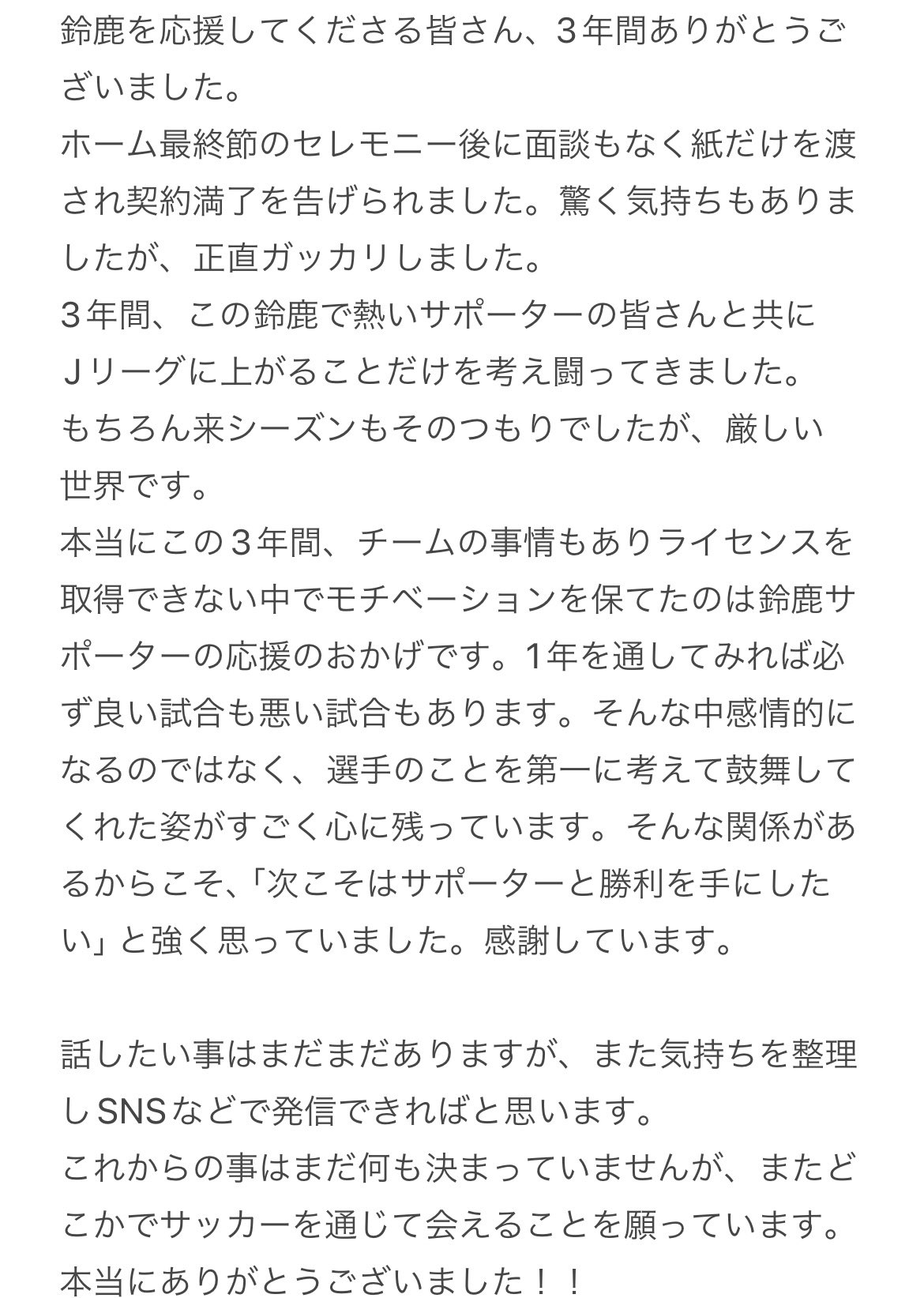 鈴鹿を応援してくださる皆さん、３年間ありがとうございました。
ホーム最終節のセレモニー後に面談もなく紙だけを渡され契約満了を告げられました。驚く気持ちもありましたが、正直ガッカリしました。
３年間、この鈴鹿で熱いサポーターの皆さんと共にＪリーグに上がることだけを考え闘ってきました。
もちろん来シーズンもそのつもりでしたが、厳しい世界です。
本当にこの３年間、チームの事情もありライセンスを取得できない中でモチベーションを保てたのは鈴鹿サポーターの応援のおかげです。1年を通してみれば必ず良い試合も悪い試合もあります。そんな中感情的になるのではなく、選手のことを第一に考えて鼓舞してくれた姿がすごく心に残っています。そんな関係があるからこそ、「次こそはサポーターと勝利を手にしたい」と強く思っていました。感謝しています。

話したい事はまだまだありますが、また気持ちを整理しSNSなどで発信できればと思います。
これからの事はまだ何も決まっていませんが、またどこかでサッカーを通じて会えることを願っています。
本当にありがとうございました！！